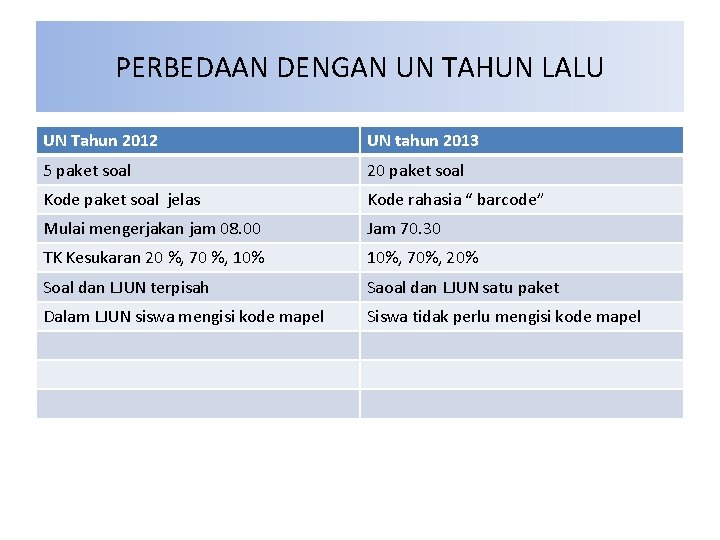 PERBEDAAN DENGAN UN TAHUN LALU

| UN Tahun 2012 | UN tahun 2013 |
|---|---|
| 5 paket soal | 20 paket soal |
| Kode paket soal jelas | Kode rahasia " barcode" |
| Mulai mengerjakan jam 08.00 | Jam 70.30 |
| TK Kesukaran 20 %, 70 %, 10% | 10%, 70%, 20% |
| Soal dan LJUN terpisah | Saoal dan LJUN satu paket |
| Dalam LJUN siswa mengisi kode mapel | Siswa tidak perlu mengisi kode mapel |
| | |
| | |
| | |